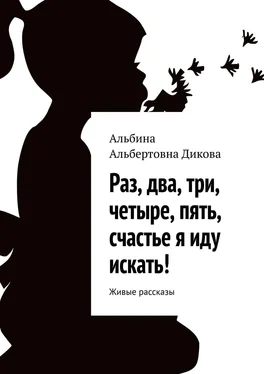 Альбина Альбертовна Дикова

Раз, два, три, четыре, пять, счастье я иду искать!

Живые рассказы